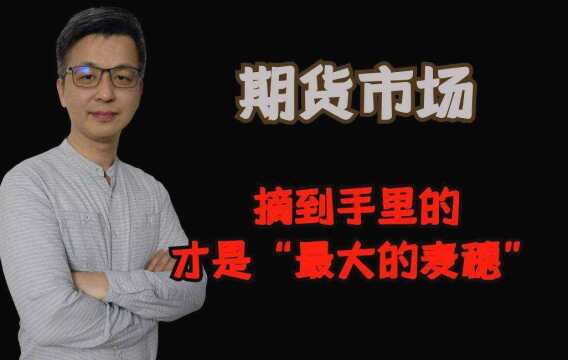 期货市场

摘到手里的
才是“最大的麦穗”